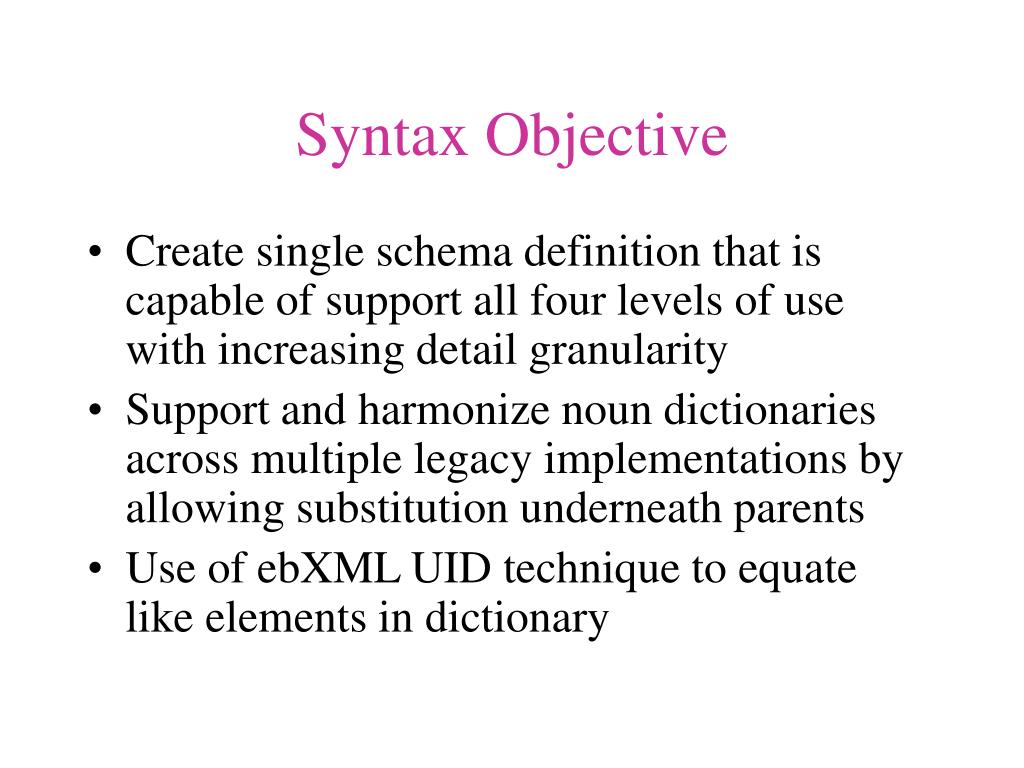 Syntax Objective

• Create single schema definition that is capable of support all four levels of use with increasing detail granularity
• Support and harmonize noun dictionaries across multiple legacy implementations by allowing substitution underneath parents
• Use of ebXML UID technique to equate like elements in dictionary